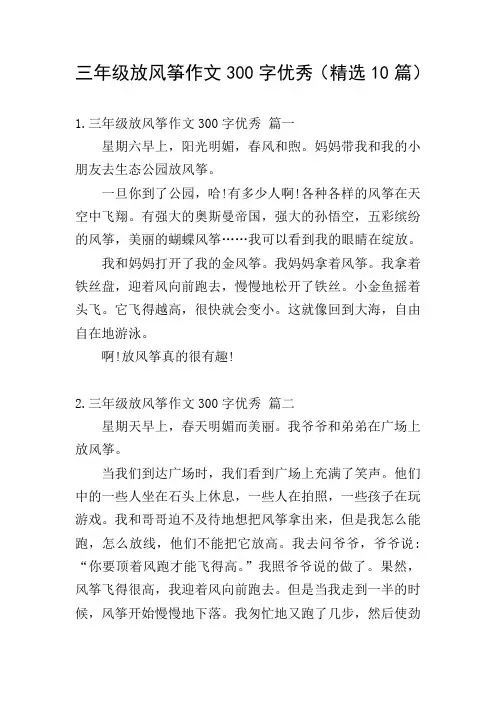 三年级放风筝作文300字优秀（精选10篇）

1.三年级放风筝作文300字优秀 篇一

星期六早上，阳光明媚，春风和煦。妈妈带我和我的小朋友去生态公园放风筝。

一旦你到了公园，哈!有多少人啊!各种各样的风筝在天空中飞翔。有强大的奥斯曼帝国，强大的孙悟空，五彩缤纷的风筝，美丽的蝴蝶风筝……我可以看到我的眼睛在绽放。

我和妈妈打开了我的金风筝。我妈妈拿着风筝。我拿着铁丝盘，迎着风向前跑去，慢慢地松开了铁丝。小金鱼摇着头飞。它飞得越高，很快就会变小。这就像回到大海，自由自在地游泳。

啊!放风筝真的很有趣!

2.三年级放风筝作文300字优秀 篇二

星期天早上，春天明媚而美丽。我爷爷和弟弟在广场上放风筝。

当我们到达广场时，我们看到广场上充满了笑声。他们中的一些人坐在石头上休息，一些人在拍照，一些孩子在玩游戏。我和哥哥迫不及待地想把风筝拿出来，但是我怎么能跑，怎么放线，他们不能把它放高。我去问爷爷，爷爷说：“你要顶着风跑才能飞得高。”我照爷爷说的做了。果然，风筝飞得很高，我迎着风向前跑去。但是当我走到一半的时候，风筝开始慢慢地下落。我匆忙地又跑了几步，然后使劲